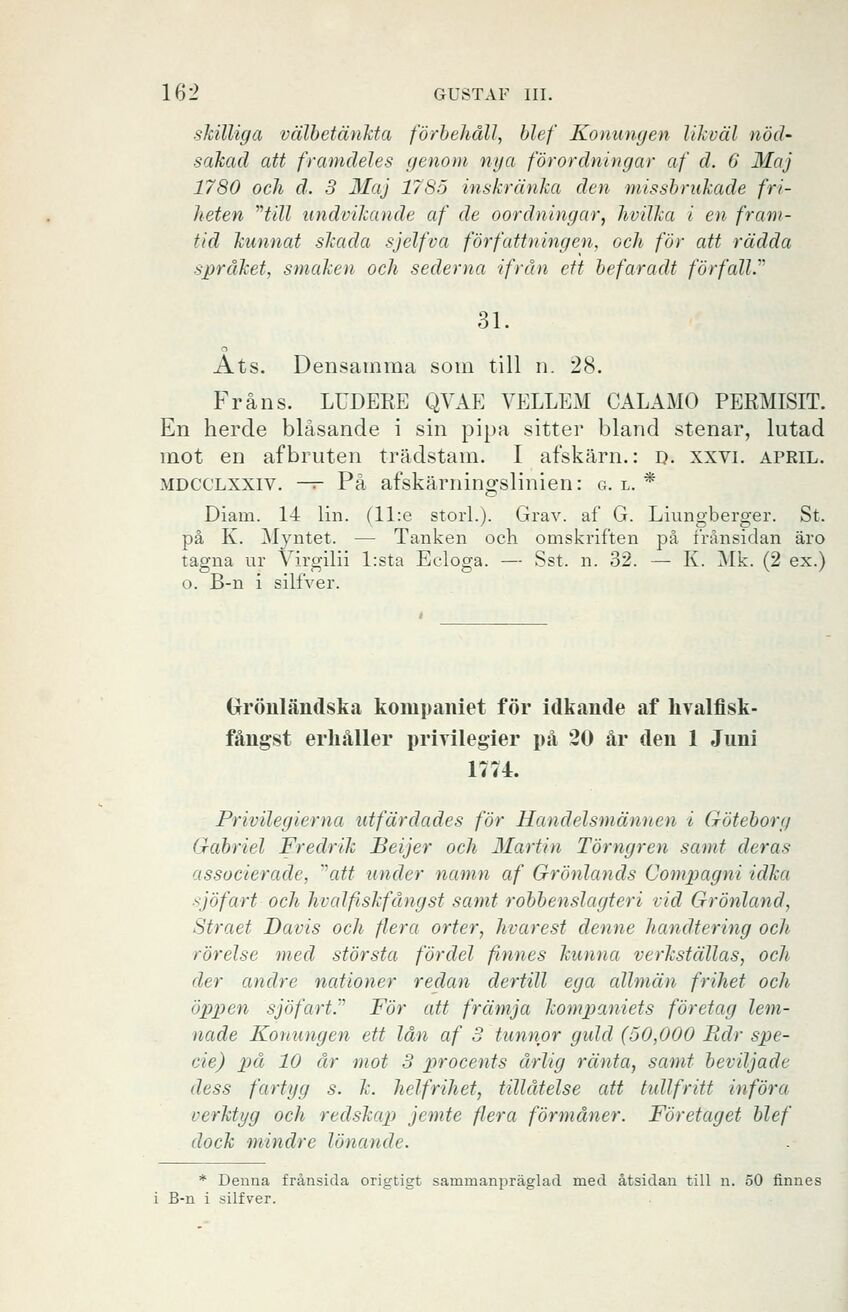 162 GUSTAF III.

skilliga välbetänkta förbehåll, blef Konungen likväl nödsakad att framdeles genom nya förordningar af d. 6 Maj 1780 och d. 3 Maj 1785 inskränka den missbrukade friheten "till undvikande af de oordningar, hvilka i en framtid kunnat skada sjelfva författningen, och för att rädda språket, smaken och sederna ifrån ett befaradt förfall."

31.

Åts. Densamma som till n. 28.

Fråns. LUDERE QVAE VELLEM CALAMO PERMISIT. En herde blåsande i sin pipa sitter bland stenar, lutad mot en afbruten trädstam. I afskärn.: D. XXVI. APRIL. MDCCLXXIV. — På afskärningslinien: G. L. *

Diam. 14 lin. (11:e storl.). Grav. af G. Liungberger. St. på K. Myntet. — Tanken och omskriften på frånsidan äro tagna ur Virgilii 1:sta Ecloga. — Sst. n. 32. — K. Mk. (2 ex.) o. B-n i silfver.

Grönländska kompaniet för idkande af hvalfiskfångst erhåller privilegier på 20 år den 1 Juni 1774.

Privilegierna utfärdades för Handelsmännen i Göteborg Gabriel Fredrik Beijer och Martin Törngren samt deras associerade, "att under namn af Grönlands Compagni idka sjöfart och hvalfiskfångst samt robbenslagteri vid Grönland, Straet Davis och flera orter, hvarest denne handtering och rörelse med största fördel finnes kunna verkställas, och der andre nationer redan dertill ega allmän frihet och öppen sjöfart." För att främja kompaniets företag lemnade Konungen ett lån af 3 tunnor guld (50,000 Rdr specie) på 10 år mot 3 procents årlig ränta, samt beviljade dess fartyg s. k. helfrihet, tillåtelse att tullfritt införa verktyg och redskap jemte flera förmåner. Företaget blef dock mindre lönande.

* Denna frånsida origtigt sammanpräglad med åtsidan till n. 50 finnes i B-n i silfver.